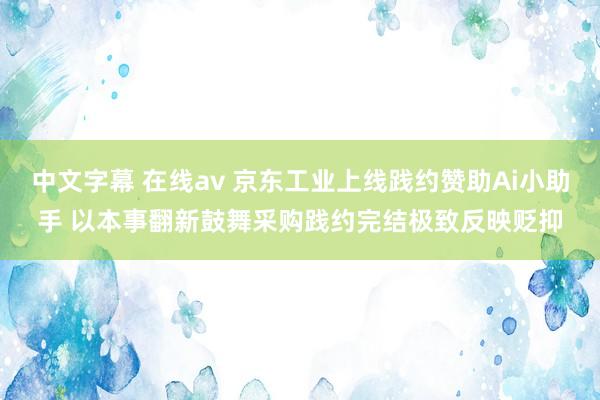 中文字幕 在线av 京东工业上线践约赞助Ai小助手 以本事翻新鼓舞采购践约完结极致反映贬抑